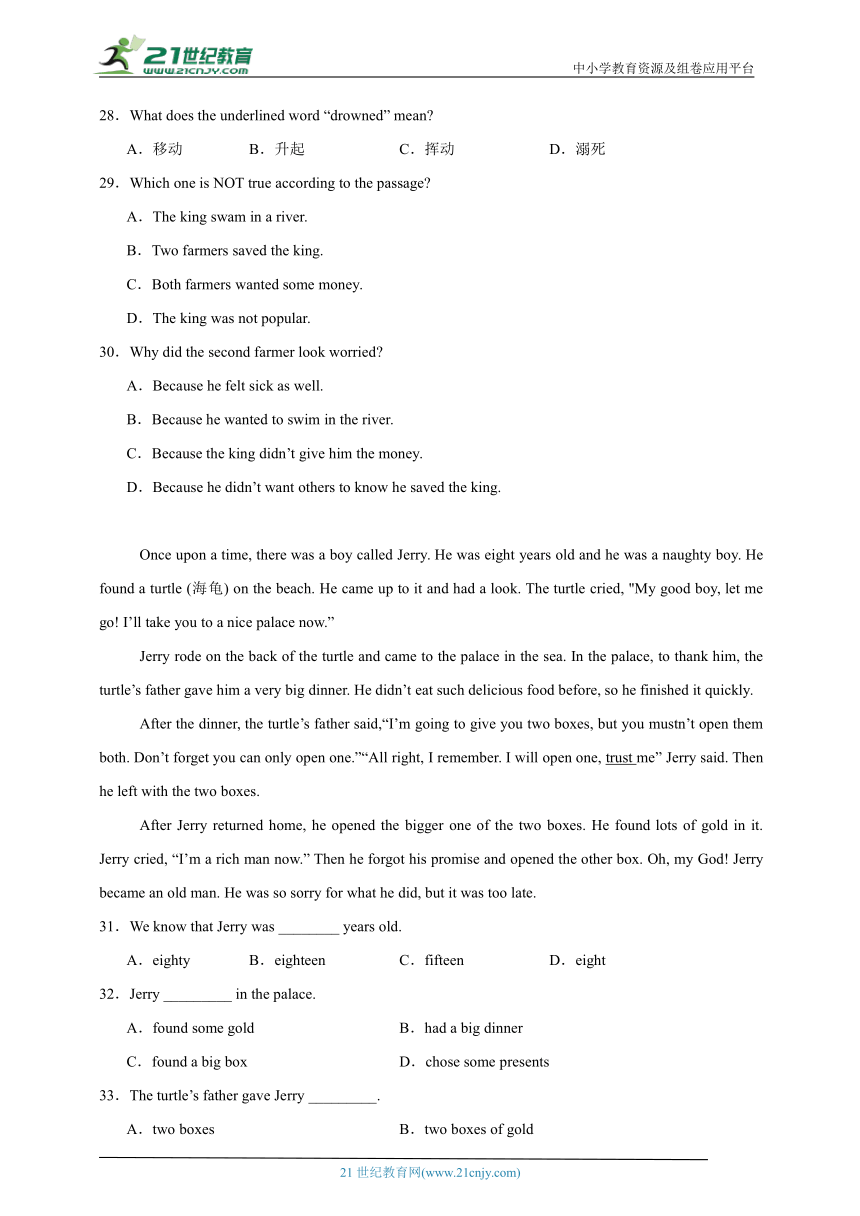 21世纪教育
www.21cnjy.com
中小学教育资源及组卷应用平台

28．What does the underlined word “drowned” mean?

A．移动　　B．升起　　C．挥动　　D．溺死

29．Which one is NOT true according to the passage?

A．The king swam in a river.

B．Two farmers saved the king.

C．Both farmers wanted some money.

D．The king was not popular.

30．Why did the second farmer look worried?

A．Because he felt sick as well.

B．Because he wanted to swim in the river.

C．Because the king didn’t give him the money.

D．Because he didn’t want others to know he saved the king.

Once upon a time, there was a boy called Jerry. He was eight years old and he was a naughty boy. He found a turtle (海龟) on the beach. He came up to it and had a look. The turtle cried, "My good boy, let me go! I’ll take you to a nice palace now.”

Jerry rode on the back of the turtle and came to the palace in the sea. In the palace, to thank him, the turtle’s father gave him a very big dinner. He didn’t eat such delicious food before, so he finished it quickly.

After the dinner, the turtle’s father said,“I’m going to give you two boxes, but you mustn’t open them both. Don’t forget you can only open one.”“All right, I remember. I will open one, trust me” Jerry said. Then he left with the two boxes.

After Jerry returned home, he opened the bigger one of the two boxes. He found lots of gold in it. Jerry cried, “I’m a rich man now.” Then he forgot his promise and opened the other box. Oh, my God! Jerry became an old man. He was so sorry for what he did, but it was too late.

31．We know that Jerry was ________ years old.

A．eighty　　B．eighteen　　C．fifteen　　D．eight

32．Jerry _________ in the palace.

A．found some gold　　B．had a big dinner

C．found a big box　　D．chose some presents

33．The turtle’s father gave Jerry _________.

A．two boxes　　B．two boxes of gold

21 世纪教育网(www.21cnjy.com)